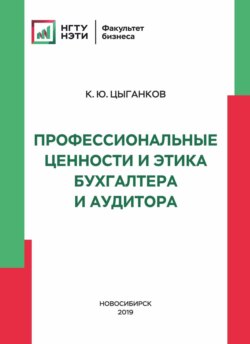 НГТУ НЭТИ

Факультет бизнеса

К. Ю. ЦЫГАНКОВ

ПРОФЕССИОНАЛЬНЫЕ ЦЕННОСТИ И ЭТИКА БУХГАЛТЕРА И АУДИТОРА

НОВОСИБИРСК
2019